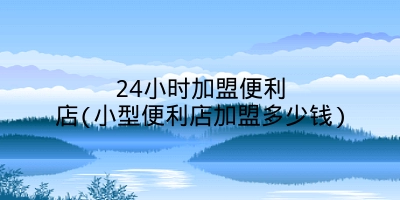 24小时加盟便利店(小型便利店加盟多少钱)